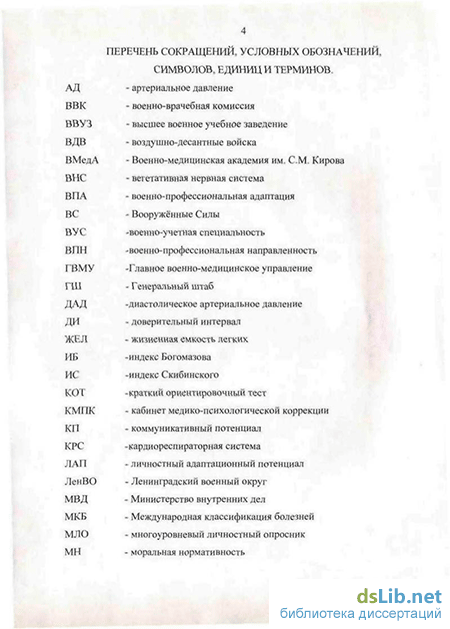 4

ПЕРЕЧЕНЬ СОКРАЩЕНИЙ, УСЛОВНЫХ ОБОЗНАЧЕНИЙ, СИМВОЛОВ, ЕДИНИЦ И ТЕРМИНОВ.

АД - артериальное давление
ВВК - военно-врачебная комиссия
ВВУЗ - высшее военное учебное заведение
ВДВ - воздушно-десантные войска
ВМедА - Военно-медицинская академия им. С.М. Кирова
ВНС - вегетативная нервная система
ВПА - военно-профессиональная адаптация
ВС - Вооружённые Силы
ВУС -военно-учетная специальность
ВПН -военно-профессиональная направленность
ГВМУ -Главное военно-медицинское управление
ГШ - Генеральный штаб
ДАД -диастолическое артериальное давление
ДИ - доверительный интервал
ЖЕЛ - жизненная емкость легких
ИБ -индекс Богомазова
ИС -индекс Скибинского
КОТ -краткий ориентировочный тест
КМПК - кабинет медико-психологической коррекции
КП - коммуникативный потенциал
КРС -кардиореспираторная система
ЛАП - личностный адаптационный потенциал
ЛенВО - Ленинградский военный округ
МВД - Министерство внутренних дел
МКБ - Международная классификация болезней
МЛО - многоуровневый личностный опросник
МН - моральная нормативность

dsLib.net
библиотека диссертаций